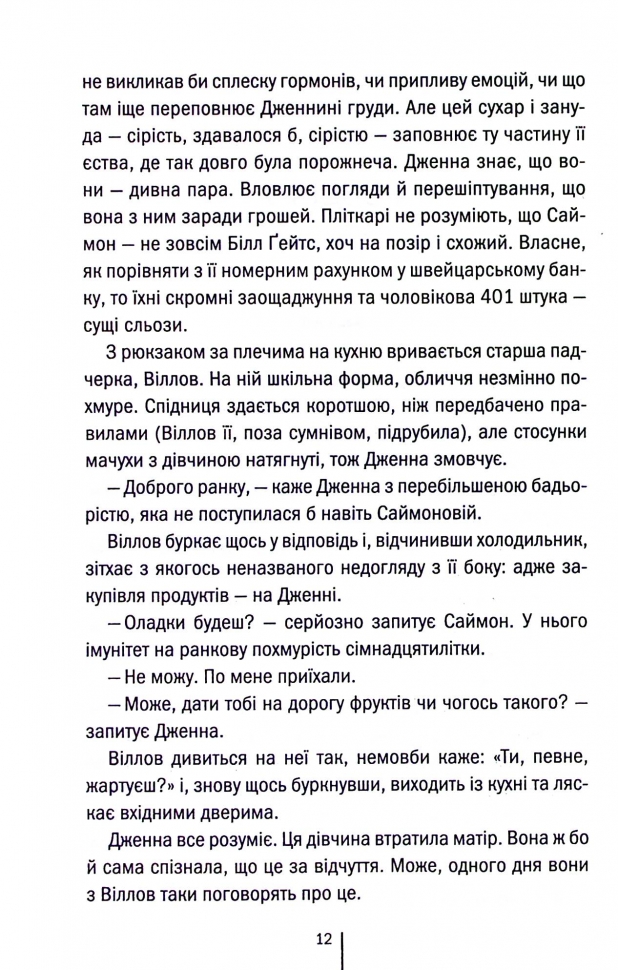 не викликав би сплеску гормонів, чи припливу емоцій, чи що там іще переповнює Дженнині груди. Але цей сухар і зануда — сірість, здавалося б, сірістю — заповнює ту частину її єства, де так довго була порожнеча. Дженна знає, що вони — дивна пара. Вловлює погляди й перешіптування, що вона з ним заради грошей. Пліткарі не розуміють, що Саймон — не зовсім Білл Ґейтс, хоч на позір і схожий. Власне, як порівняти з її номерним рахунком у швейцарському банку, то їхні скромні заощадження та чоловікова 401 штука — сущі сльози.

З рюкзаком за плечима на кухню вривається старша падчерка, Віллов. На ній шкільна форма, обличчя незмінно похмуре. Спідниця здається коротшою, ніж передбачено правилами (Віллов її, поза сумнівом, підрубила), але стосунки мачухи з дівчиною натягнуті, тож Дженна змовчує.

— Доброго ранку, — каже Дженна з перебільшеною бадьорістю, яка не поступилася б навіть Саймоновій.

Віллов буркає щось у відповідь і, відчинивши холодильник, зітхає з якогось неназваного недогляду з її боку: адже закупівля продуктів — на Дженні.

— Оладки будеш? — серйозно запитує Саймон. У нього імунітет на ранкову похмурість сімнадцятилітки.

— Не можу. По мене приїхали.

— Може, дати тобі на дорогу фруктів чи чогось такого? — запитує Дженна.

Віллов дивиться на неї так, немовби каже: «Ти, певне, жартуєш?» і, знову щось буркнувши, виходить із кухні та ляскає вхідними дверима.

Дженна все розуміє. Ця дівчина втратила матір. Вона ж бо й сама спізнала, що це за відчуття. Може, одного дня вони з Віллов таки поговорять про це.

12